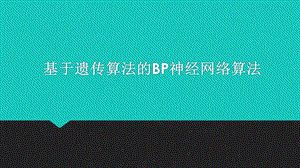 基于遗传算法的BP神经网络算法